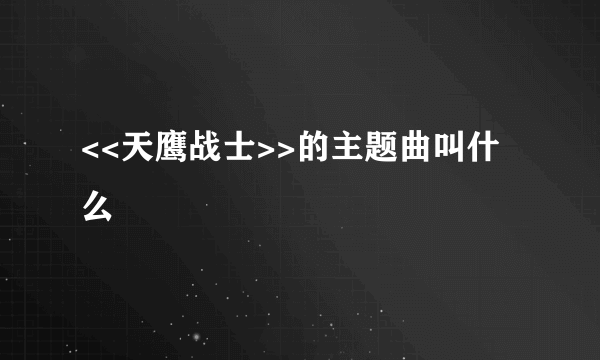 <<天鹰战士>>的主题曲叫什么